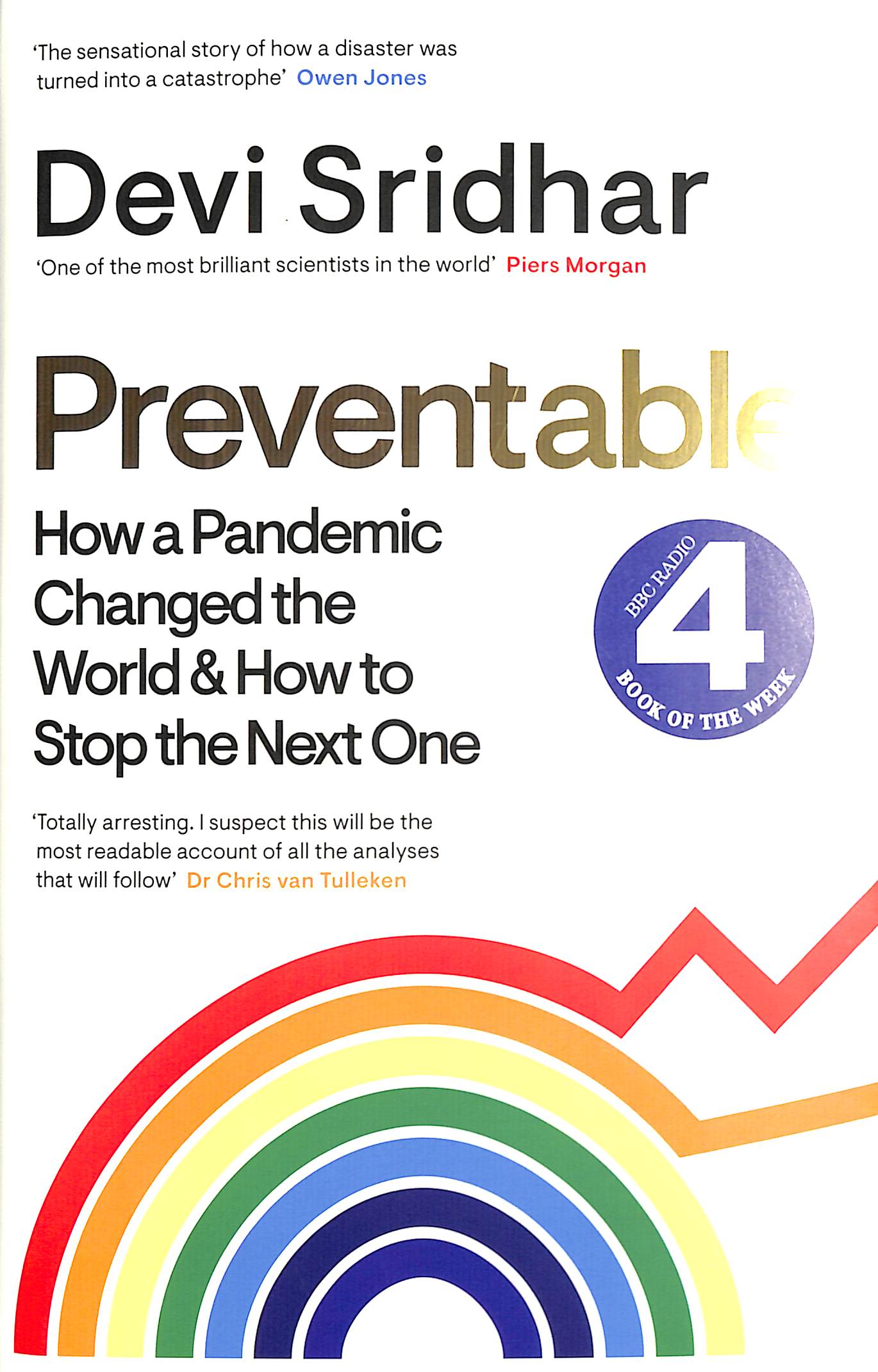 'The sensational story of how a disaster was turned into a catastrophe' Owen Jones

Devi Sridhar

'One of the most brilliant scientists in the world' Piers Morgan

Preventable

How a Pandemic Changed the World & How to Stop the Next One

BBC RADIO 4 BOOK OF THE WEEK

'Totally arresting. I suspect this will be the most readable account of all the analyses that will follow' Dr Chris van Tulleken